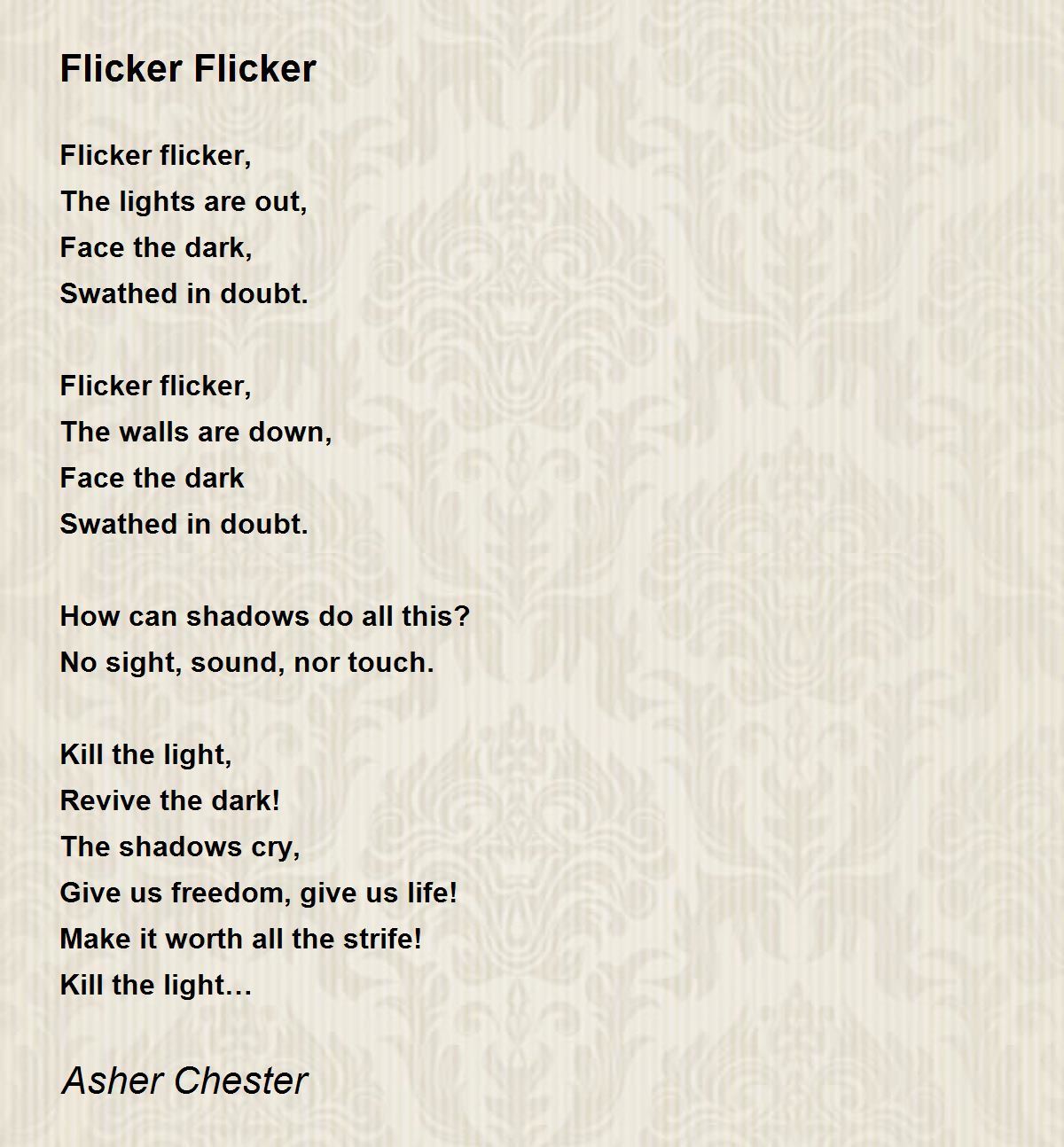 Flicker Flicker

Flicker flicker,
The lights are out,
Face the dark,
Swathed in doubt.

Flicker flicker,
The walls are down,
Face the dark
Swathed in doubt.

How can shadows do all this?
No sight, sound, nor touch.

Kill the light,
Revive the dark!
The shadows cry,
Give us freedom, give us life!
Make it worth all the strife!
Kill the light…

Asher Chester